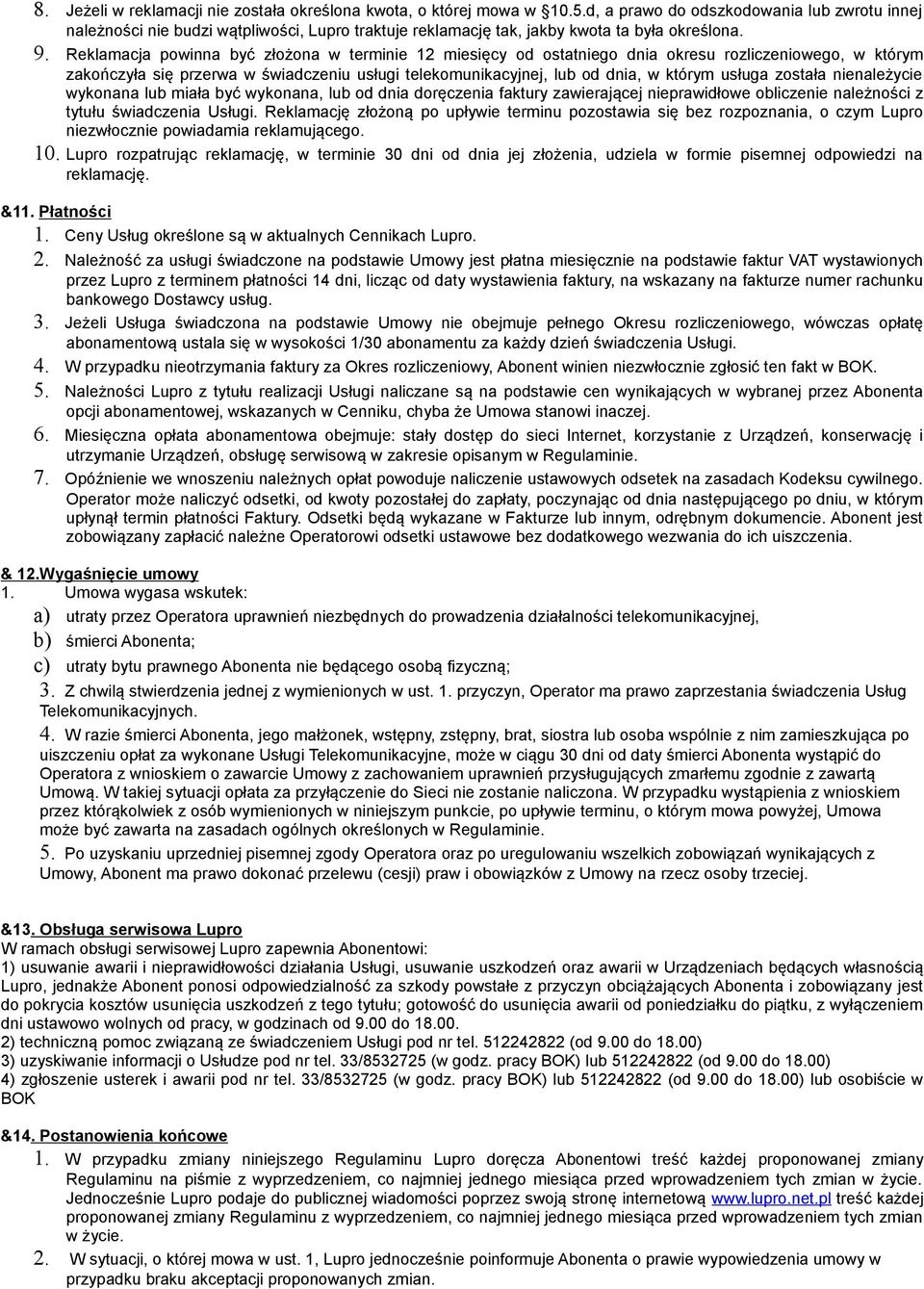 8. Jeżeli w reklamacji nie została określona kwota, o której mowa w §10.5.d, a prawo do odszkodowania lub zwrotu innej należności nie budzi wątpliwości, Lupro traktuje reklamację tak, jakby kwota ta była określona.

9. Reklamacja powinna być złożona w terminie 12 miesięcy od ostatniego dnia okresu rozliczeniowego, w którym zakończyła się przerwa w świadczeniu usługi telekomunikacyjnej, lub od dnia, w którym usługa została nienależycie wykonana lub miała być wykonana, lub od dnia doręczenia faktury zawierającej nieprawidłowe obliczenie należności z tytułu świadczenia Usługi. Reklamację złożoną po upływie terminu pozostawia się bez rozpoznania, o czym Lupro niezwłocznie powiadamia reklamującego.

10. Lupro rozpatrując reklamację, w terminie 30 dni od dnia jej złożenia, udziela w formie pisemnej odpowiedzi na reklamację.

&11. Płatności

1. Ceny Usług określone są w aktualnych Cennikach Lupro.

2. Należność za usługi świadczone na podstawie Umowy jest płatna miesięcznie na podstawie faktur VAT wystawionych przez Lupro z terminem płatności 14 dni, licząc od daty wystawienia faktury, na wskazany na fakturze numer rachunku bankowego Dostawcy usług.

3. Jeżeli Usługa świadczona na podstawie Umowy nie obejmuje pełnego Okresu rozliczeniowego, wówczas opłatę abonamentową ustala się w wysokości 1/30 abonamentu za każdy dzień świadczenia Usługi.

4. W przypadku nieotrzymania faktury za Okres rozliczeniowy, Abonent winien niezwłocznie zgłosić ten fakt w BOK.

5. Należności Lupro z tytułu realizacji Usługi naliczane są na podstawie cen wynikających w wybranej przez Abonenta opcji abonamentowej, wskazanych w Cenniku, chyba że Umowa stanowi inaczej.

6. Miesięczna opłata abonamentowa obejmuje: stały dostęp do sieci Internet, korzystanie z Urządzeń, konserwację i utrzymanie Urządzeń, obsługę serwisową w zakresie opisanym w Regulaminie.

7. Opóźnienie we wnoszeniu należnych opłat powoduje naliczenie ustawowych odsetek na zasadach Kodeksu cywilnego. Operator może naliczyć odsetki, od kwoty pozostałej do zapłaty, poczynając od dnia następującego po dniu, w którym upłynął termin płatności Faktury. Odsetki będą wykazane w Fakturze lub innym, odrębnym dokumencie. Abonent jest zobowiązany zapłacić należne Operatorowi odsetki ustawowe bez dodatkowego wezwania do ich uiszczenia.

& 12.Wygaśnięcie umowy

1. Umowa wygasa wskutek:

a) utraty przez Operatora uprawnień niezbędnych do prowadzenia działalności telekomunikacyjnej,

b) śmierci Abonenta;

c) utraty bytu prawnego Abonenta nie będącego osobą fizyczną;

3. Z chwilą stwierdzenia jednej z wymienionych w ust. 1. przyczyn, Operator ma prawo zaprzestania świadczenia Usług Telekomunikacyjnych.

4. W razie śmierci Abonenta, jego małżonek, wstępny, zstępny, brat, siostra lub osoba wspólnie z nim zamieszkująca po uiszczeniu opłat za wykonane Usługi Telekomunikacyjne, może w ciągu 30 dni od daty śmierci Abonenta wystąpić do Operatora z wnioskiem o zawarcie Umowy z zachowaniem uprawnień przysługujących zmarłemu zgodnie z zawartą Umową. W takiej sytuacji opłata za przyłączenie do Sieci nie zostanie naliczona. W przypadku wystąpienia z wnioskiem przez którąkolwiek z osób wymienionych w niniejszym punkcie, po upływie terminu, o którym mowa powyżej, Umowa może być zawarta na zasadach ogólnych określonych w Regulaminie.

5. Po uzyskaniu uprzedniej pisemnej zgody Operatora oraz po uregulowaniu wszelkich zobowiązań wynikających z Umowy, Abonent ma prawo dokonać przelewu (cesji) praw i obowiązków z Umowy na rzecz osoby trzeciej.

&13. Obsługa serwisowa Lupro

W ramach obsługi serwisowej Lupro zapewnia Abonentowi:
1) usuwanie awarii i nieprawidłowości działania Usługi, usuwanie uszkodzeń oraz awarii w Urządzeniach będących własnością Lupro, jednakże Abonent ponosi odpowiedzialność za szkody powstałe z przyczyn obciążających Abonenta i zobowiązany jest do pokrycia kosztów usunięcia uszkodzeń z tego tytułu; gotowość do usunięcia awarii od poniedziałku do piątku, z wyłączeniem dni ustawowo wolnych od pracy, w godzinach od 9.00 do 18.00.
2) techniczną pomoc związaną ze świadczeniem Usługi pod nr tel. 512242822 (od 9.00 do 18.00)
3) uzyskiwanie informacji o Usłudze pod nr tel. 33/8532725 (w godz. pracy BOK) lub 512242822 (od 9.00 do 18.00)
4) zgłoszenie usterek i awarii pod nr tel. 33/8532725 (w godz. pracy BOK) lub 512242822 (od 9.00 do 18.00) lub osobiście w BOK

&14. Postanowienia końcowe

1. W przypadku zmiany niniejszego Regulaminu Lupro doręcza Abonentowi treść każdej proponowanej zmiany Regulaminu na piśmie z wyprzedzeniem, co najmniej jednego miesiąca przed wprowadzeniem tych zmian w życie. Jednocześnie Lupro podaje do publicznej wiadomości poprzez swoją stronę internetową www.lupro.net.pl treść każdej proponowanej zmiany Regulaminu z wyprzedzeniem, co najmniej jednego miesiąca przed wprowadzeniem tych zmian w życie.

2. W sytuacji, o której mowa w ust. 1, Lupro jednocześnie poinformuje Abonenta o prawie wypowiedzenia umowy w przypadku braku akceptacji proponowanych zmian.